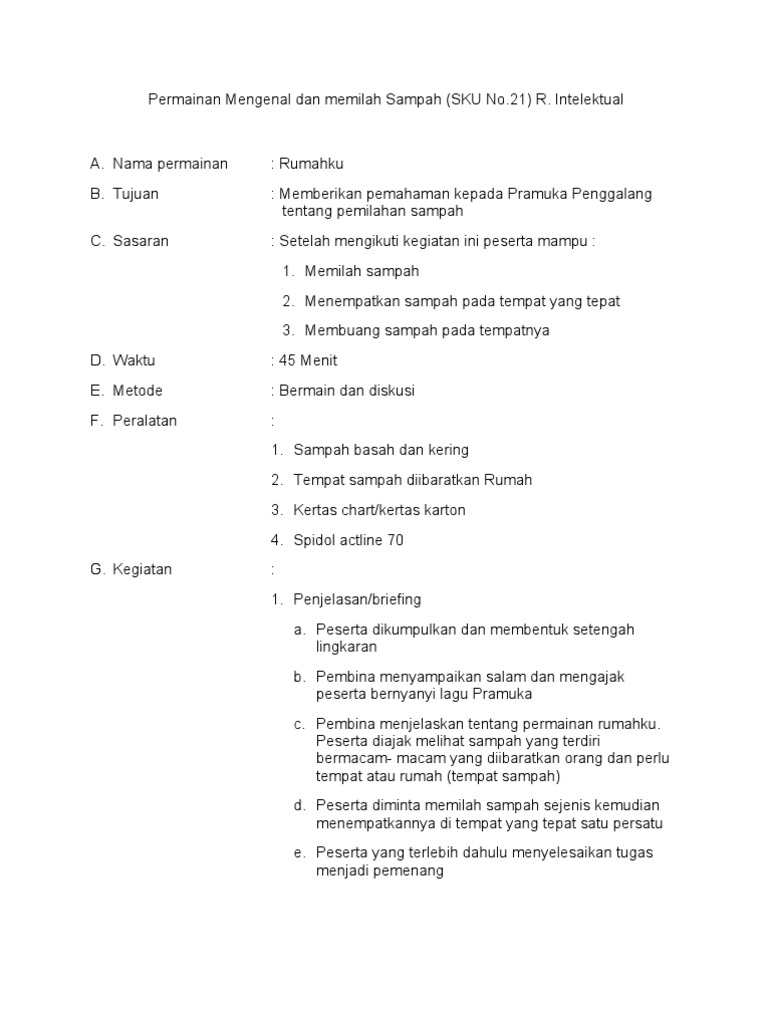 Permainan Mengenal dan memilah Sampah (SKU No.21) R. Intelektual

A. Nama permainan : Rumahku

B. Tujuan : Memberikan pemahaman kepada Pramuka Penggalang tentang pemilahan sampah

C. Sasaran : Setelah mengikuti kegiatan ini peserta mampu :

1. Memilah sampah
2. Menempatkan sampah pada tempat yang tepat
3. Membuang sampah pada tempatnya

D. Waktu : 45 Menit

E. Metode : Bermain dan diskusi

F. Peralatan :

1. Sampah basah dan kering
2. Tempat sampah diibaratkan Rumah
3. Kertas chart/kertas karton
4. Spidol actline 70

G. Kegiatan :

1. Penjelasan/briefing

a. Peserta dikumpulkan dan membentuk setengah lingkaran

b. Pembina menyampaikan salam dan mengajak peserta bernyanyi lagu Pramuka

c. Pembina menjelaskan tentang permainan rumahku. Peserta diajak melihat sampah yang terdiri bermacam- macam yang diibaratkan orang dan perlu tempat atau rumah (tempat sampah)

d. Peserta diminta memilah sampah sejenis kemudian menempatkannya di tempat yang tepat satu persatu

e. Peserta yang terlebih dahulu menyelesaikan tugas menjadi pemenang